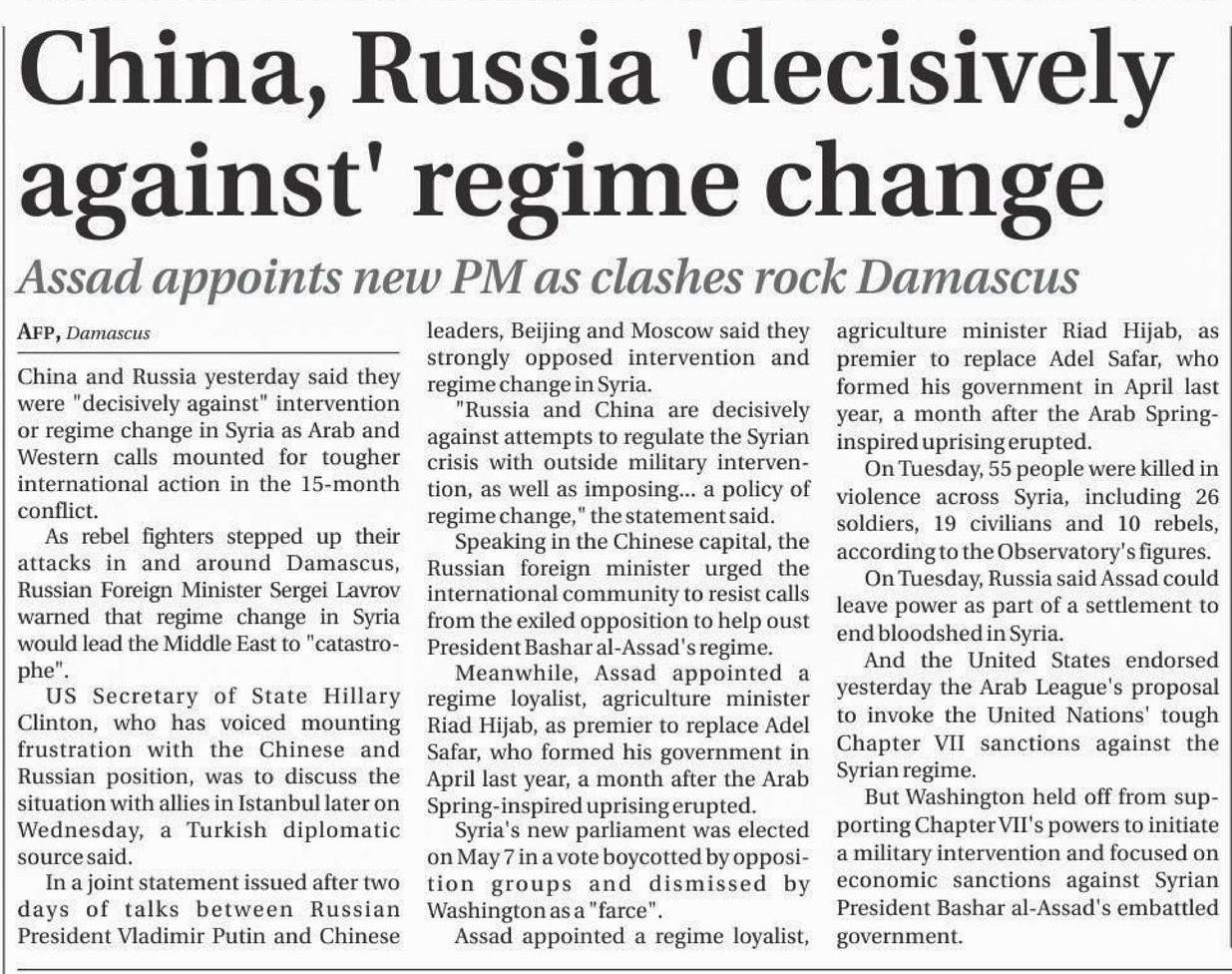 China, Russia 'decisively against' regime change

Assad appoints new PM as clashes rock Damascus

AFP, Damascus

China and Russia yesterday said they were "decisively against" intervention or regime change in Syria as Arab and Western calls mounted for tougher international action in the 15-month conflict.

As rebel fighters stepped up their attacks in and around Damascus, Russian Foreign Minister Sergei Lavrov warned that regime change in Syria would lead the Middle East to "catastrophe".

US Secretary of State Hillary Clinton, who has voiced mounting frustration with the Chinese and Russian position, was to discuss the situation with allies in Istanbul later on Wednesday, a Turkish diplomatic source said.

In a joint statement issued after two days of talks between Russian President Vladimir Putin and Chinese leaders, Beijing and Moscow said they strongly opposed intervention and regime change in Syria.

"Russia and China are decisively against attempts to regulate the Syrian crisis with outside military intervention, as well as imposing... a policy of regime change," the statement said.

Speaking in the Chinese capital, the Russian foreign minister urged the international community to resist calls from the exiled opposition to help oust President Bashar al-Assad's regime.

Meanwhile, Assad appointed a regime loyalist, agriculture minister Riad Hijab, as premier to replace Adel Safar, who formed his government in April last year, a month after the Arab Spring-inspired uprising erupted.

Syria's new parliament was elected on May 7 in a vote boycotted by opposition groups and dismissed by Washington as a "farce".

Assad appointed a regime loyalist, agriculture minister Riad Hijab, as premier to replace Adel Safar, who formed his government in April last year, a month after the Arab Spring-inspired uprising erupted.

On Tuesday, 55 people were killed in violence across Syria, including 26 soldiers, 19 civilians and 10 rebels, according to the Observatory's figures.

On Tuesday, Russia said Assad could leave power as part of a settlement to end bloodshed in Syria.

And the United States endorsed yesterday the Arab League's proposal to invoke the United Nations' tough Chapter VII sanctions against the Syrian regime.

But Washington held off from supporting Chapter VII's powers to initiate a military intervention and focused on economic sanctions against Syrian President Bashar al-Assad's embattled government.